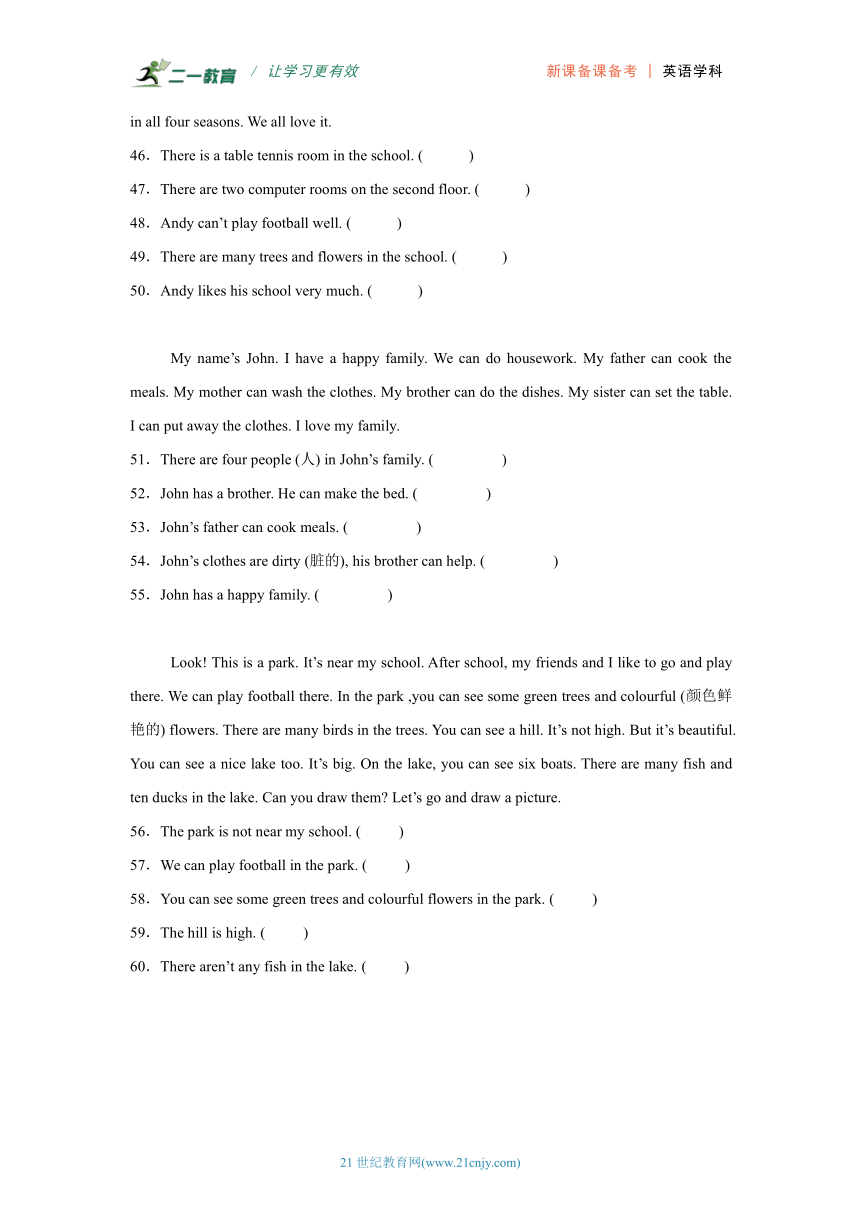 二一教育 / 让学习更有效　　新课备课备考 | 英语学科

in all four seasons. We all love it.

46．There is a table tennis room in the school. (　　)

47．There are two computer rooms on the second floor. (　　)

48．Andy can’t play football well. (　　)

49．There are many trees and flowers in the school. (　　)

50．Andy likes his school very much. (　　)

My name’s John. I have a happy family. We can do housework. My father can cook the meals. My mother can wash the clothes. My brother can do the dishes. My sister can set the table. I can put away the clothes. I love my family.

51．There are four people (人) in John’s family. (　　)

52．John has a brother. He can make the bed. (　　)

53．John’s father can cook meals. (　　)

54．John’s clothes are dirty (脏的), his brother can help. (　　)

55．John has a happy family. (　　)

Look! This is a park. It’s near my school. After school, my friends and I like to go and play there. We can play football there. In the park ,you can see some green trees and colourful (颜色鲜艳的) flowers. There are many birds in the trees. You can see a hill. It’s not high. But it’s beautiful. You can see a nice lake too. It’s big. On the lake, you can see six boats. There are many fish and ten ducks in the lake. Can you draw them? Let’s go and draw a picture.

56．The park is not near my school. (　　)

57．We can play football in the park. (　　)

58．You can see some green trees and colourful flowers in the park. (　　)

59．The hill is high. (　　)

60．There aren’t any fish in the lake. (　　)

21 世纪教育网(www.21cnjy.com)